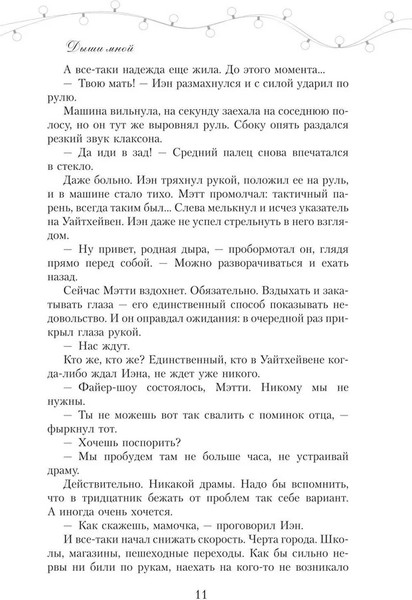 Дыши мной

А все-таки надежда еще жила. До этого момента...

— Твою мать! — Иэн размахнулся и с силой ударил по рулю.

Машина вильнула, на секунду заехала на соседнюю полосу, но он тут же выровнял руль. Сбоку опять раздался резкий звук клаксона.

— Да иди в зад! — Средний палец снова впечатался в стекло.

Даже больно. Иэн тряхнул рукой, положил ее на руль, и в машине стало тихо. Мэтт промолчал: тактичный парень, всегда таким был... Слева мелькнул и исчез указатель на Уайтхейвен. Иэн даже не успел стрельнуть в него взглядом.

— Ну привет, родная дыра, — пробормотал он, глядя прямо перед собой. — Можно разворачиваться и ехать назад.

Сейчас Мэтти вздохнет. Обязательно. Вздыхать и закатывать глаза — его единственный способ показывать недовольство. И он оправдал ожидания: в очередной раз прикрыл глаза рукой.

— Нас ждут.

Кто же, кто же? Единственный, кто в Уайтхейвене когда-либо ждал Иэна, не ждет уже никого.

— Файер-шоу состоялось, Мэтти. Никому мы не нужны.

— Ты не можешь вот так свалить с поминок отца, — фыркнул тот.

— Хочешь поспорить?

— Мы пробудем там не больше часа, не устраивай драму.

Действительно. Никакой драмы. Надо бы вспомнить, что в тридцатник бежать от проблем так себе вариант. А иногда очень хочется.

— Как скажешь, мамочка, — проговорил Иэн.

И все-таки начал снижать скорость. Черта города. Школы, магазины, пешеходные переходы. Как бы сильно нервы ни били по рукам, наехать на кого-то не возникало

11